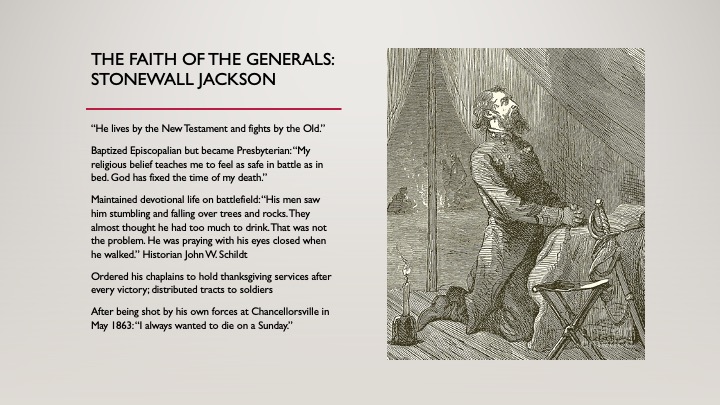 THE FAITH OF THE GENERALS: STONEWALL JACKSON

"He lives by the New Testament and fights by the Old."

Baptized Episcopalian but became Presbyterian: "My religious belief teaches me to feel as safe in battle as in bed. God has fixed the time of my death."

Maintained devotional life on battlefield: "His men saw him stumbling and falling over trees and rocks. They almost thought he had too much to drink. That was not the problem. He was praying with his eyes closed when he walked." Historian John W. Schildt

Ordered his chaplains to hold thanksgiving services after every victory; distributed tracts to soldiers

After being shot by his own forces at Chancellorsville in May 1863: "I always wanted to die on a Sunday."